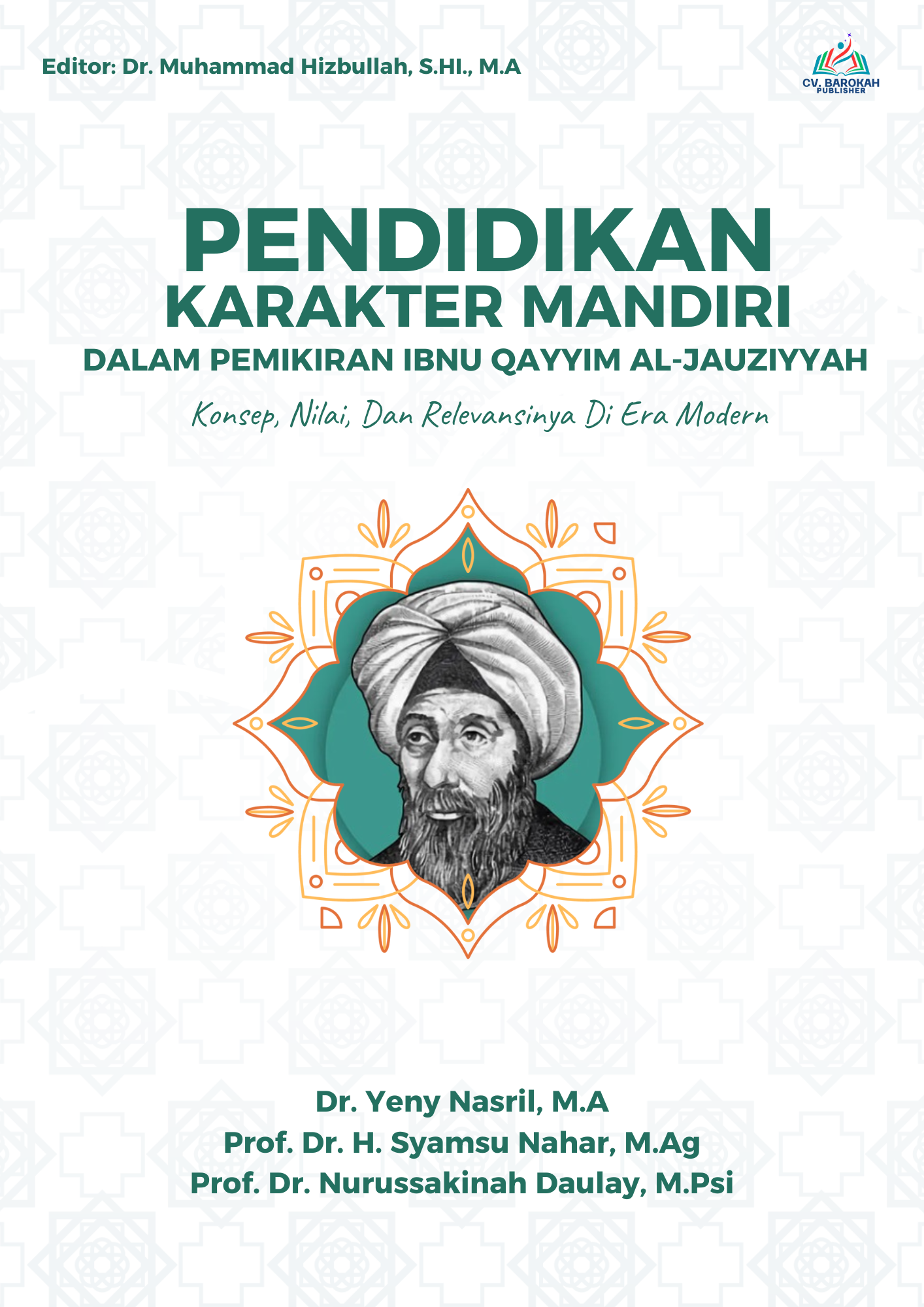 Editor: Dr. Muhammad Hizbullah, S.HI., M.A

CV. BAROKAH
PUBLISHER

PENDIDIKAN
KARAKTER MANDIRI
DALAM PEMIKIRAN IBNU QAYYIM AL-JAUZIYYAH

Konsep, Nilai, Dan Relevansinya Di Era Modern

Dr. Yeny Nasril, M.A
Prof. Dr. H. Syamsu Nahar, M.Ag
Prof. Dr. Nurussakinah Daulay, M.Psi